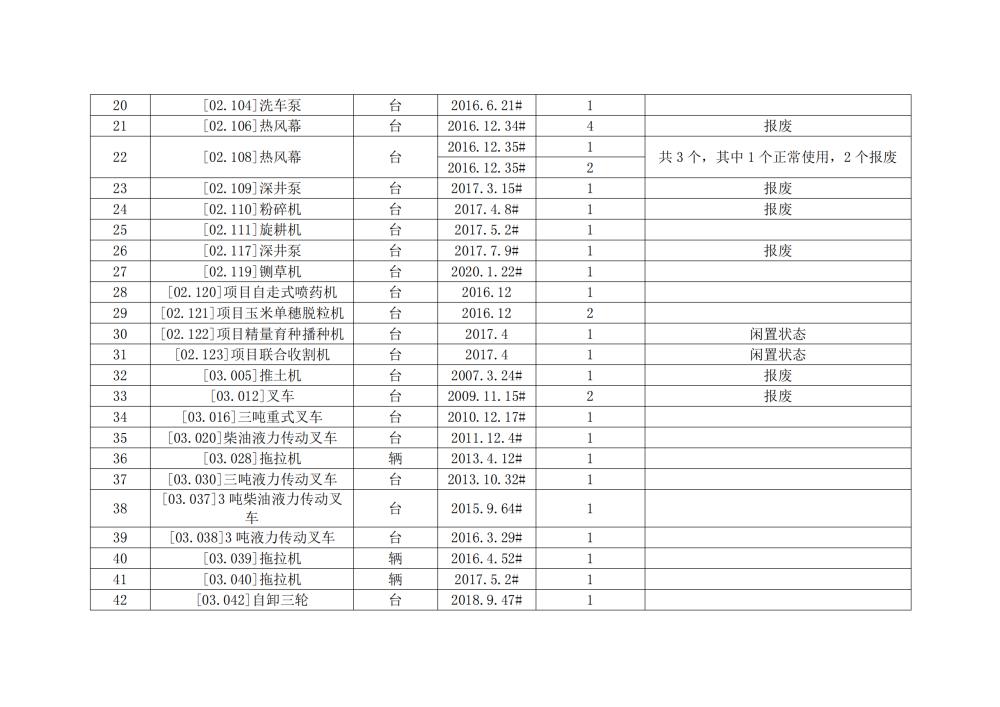 | 20 | [02.104]洗车泵 | 台 | 2016.6.21# | 1 | |
|---|---|---|---|---|---|
| 21 | [02.106]热风幕 | 台 | 2016.12.34# | 4 | 报废 |
| 22 | [02.108]热风幕 | 台 | 2016.12.35# | 1 | 共 3 个，其中 1 个正常使用，2 个报废 |
| | | | 2016.12.35# | 2 | |
| 23 | [02.109]深井泵 | 台 | 2017.3.15# | 1 | 报废 |
| 24 | [02.110]粉碎机 | 台 | 2017.4.8# | 1 | 报废 |
| 25 | [02.111]旋耕机 | 台 | 2017.5.2# | 1 | |
| 26 | [02.117]深井泵 | 台 | 2017.7.9# | 1 | 报废 |
| 27 | [02.119]铡草机 | 台 | 2020.1.22# | 1 | |
| 28 | [02.120]项目自走式喷药机 | 台 | 2016.12 | 1 | |
| 29 | [02.121]项目玉米单穗脱粒机 | 台 | 2016.12 | 2 | |
| 30 | [02.122]项目精量育种播种机 | 台 | 2017.4 | 1 | 闲置状态 |
| 31 | [02.123]项目联合收割机 | 台 | 2017.4 | 1 | 闲置状态 |
| 32 | [03.005]推土机 | 台 | 2007.3.24# | 1 | 报废 |
| 33 | [03.012]叉车 | 台 | 2009.11.15# | 2 | 报废 |
| 34 | [03.016]三吨重式叉车 | 台 | 2010.12.17# | 1 | |
| 35 | [03.020]柴油液力传动叉车 | 台 | 2011.12.4# | 1 | |
| 36 | [03.028]拖拉机 | 辆 | 2013.4.12# | 1 | |
| 37 | [03.030]三吨液力传动叉车 | 台 | 2013.10.32# | 1 | |
| 38 | [03.037]3 吨柴油液力传动叉车 | 台 | 2015.9.64# | 1 | |
| 39 | [03.038]3 吨液力传动叉车 | 台 | 2016.3.29# | 1 | |
| 40 | [03.039]拖拉机 | 辆 | 2016.4.52# | 1 | |
| 41 | [03.040]拖拉机 | 辆 | 2017.5.2# | 1 | |
| 42 | [03.042]自卸三轮 | 台 | 2018.9.47# | 1 | |